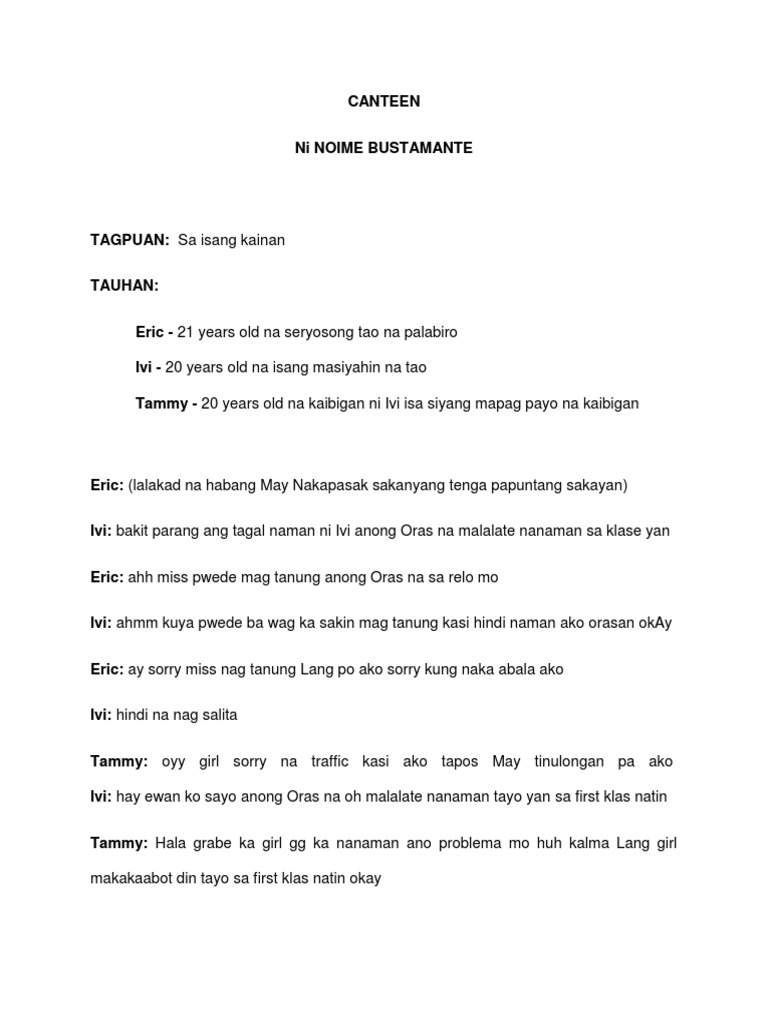 CANTEEN

Ni NOIME BUSTAMANTE

TAGPUAN: Sa isang kainan

TAUHAN:

Eric - 21 years old na seryosong tao na palabiro

Ivi - 20 years old na isang masiyahin na tao

Tammy - 20 years old na kaibigan ni Ivi isa siyang mapag payo na kaibigan

Eric: (lalakad na habang May Nakapasak sakanyang tenga papuntang sakayan)

Ivi: bakit parang ang tagal naman ni Ivi anong Oras na malalate nanaman sa klase yan

Eric: ahh miss pwede mag tanung anong Oras na sa relo mo

Ivi: ahmm kuya pwede ba wag ka sakin mag tanung kasi hindi naman ako orasan okAy

Eric: ay sorry miss nag tanung Lang po ako sorry kung naka abala ako

Ivi: hindi na nag salita

Tammy: oyy girl sorry na traffic kasi ako tapos May tinulongan pa ako

Ivi: hay ewan ko sayo anong Oras na oh malalate nanaman tayo yan sa first klas natin

Tammy: Hala grabe ka girl gg ka nanaman ano problema mo huh kalma Lang girl makakaabot din tayo sa first klas natin okay